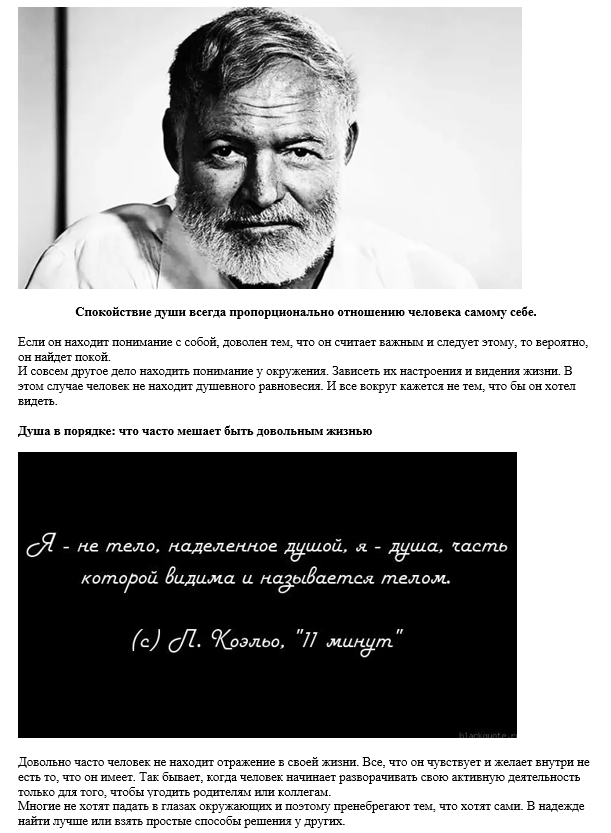 Спокойствие души всегда пропорционально отношению человека самому себе.

Если он находит понимание с собой, доволен тем, что он считает важным и следует этому, то вероятно, он найдет покой.
И совсем другое дело находить понимание у окружения. Зависеть их настроения и видения жизни. В этом случае человек не находит душевного равновесия. И все вокруг кажется не тем, что бы он хотел видеть.

Душа в порядке: что часто мешает быть довольным жизнью

Я - не тело, наделенное душой, я - душа, часть которой видима и называется телом.

(с) П. Коэльо, "11 минут"

blackquote.c

Довольно часто человек не находит отражение в своей жизни. Все, что он чувствует и желает внутри не есть то, что он имеет. Так бывает, когда человек начинает разворачивать свою активную деятельность только для того, чтобы угодить родителям или коллегам.
Многие не хотят падать в глазах окружающих и поэтому пренебрегают тем, что хотят сами. В надежде найти лучше или взять простые способы решения у других.